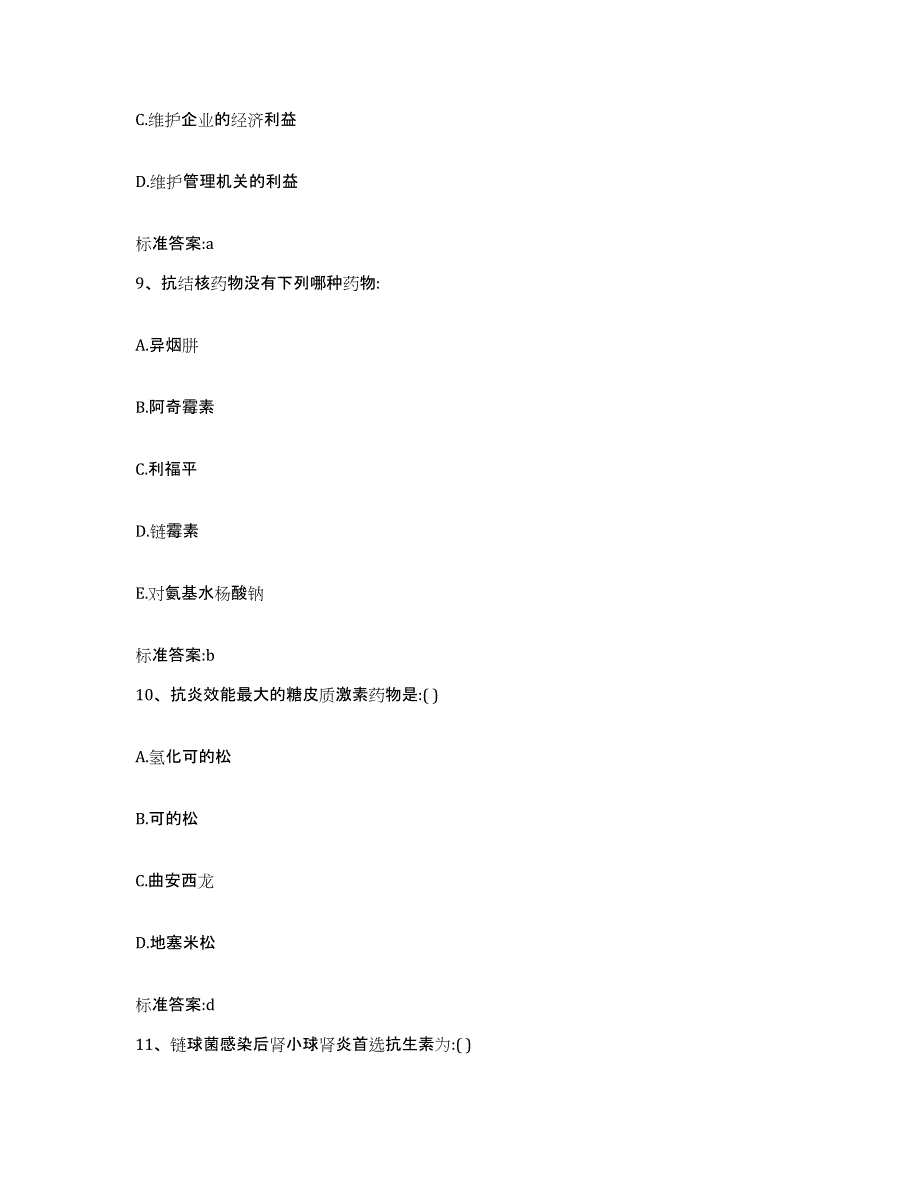 C.维护企业的经济利益

D.维护管理机关的利益

标准答案:a

9、抗结核药物没有下列哪种药物:

A.异烟肼

B.阿奇霉素

C.利福平

D.链霉素

E.对氨基水杨酸钠

标准答案:b

10、抗炎效能最大的糖皮质激素药物是:( )

A.氢化可的松

B.可的松

C.曲安西龙

D.地塞米松

标准答案:d

11、链球菌感染后肾小球肾炎首选抗生素为:( )